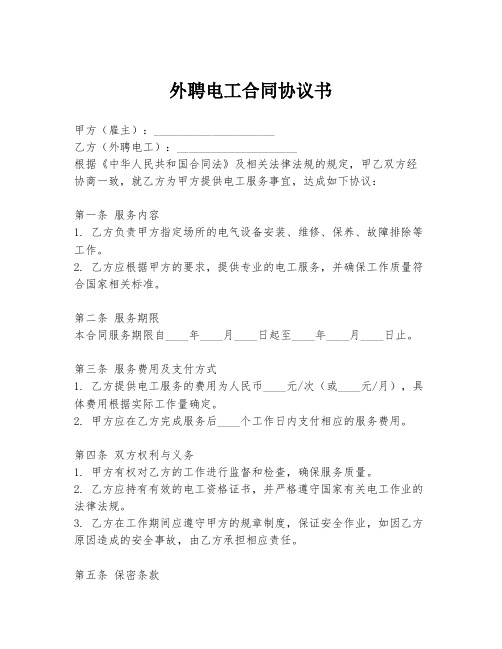 外聘电工合同协议书

甲方（雇主）：____________________

乙方（外聘电工）：____________________

根据《中华人民共和国合同法》及相关法律法规的规定，甲乙双方经协商一致，就乙方为甲方提供电工服务事宜，达成如下协议：

第一条 服务内容

1. 乙方负责甲方指定场所的电气设备安装、维修、保养、故障排除等工作。

2. 乙方应根据甲方的要求，提供专业的电工服务，并确保工作质量符合国家相关标准。

第二条 服务期限

本合同服务期限自____年____月____日起至____年____月____日止。

第三条 服务费用及支付方式

1. 乙方提供电工服务的费用为人民币____元/次（或____元/月），具体费用根据实际工作量确定。

2. 甲方应在乙方完成服务后____个工作日内支付相应的服务费用。

第四条 双方权利与义务

1. 甲方有权对乙方的工作进行监督和检查，确保服务质量。

2. 乙方应持有有效的电工资格证书，并严格遵守国家有关电工作业的法律法规。

3. 乙方在工作期间应遵守甲方的规章制度，保证安全作业，如因乙方原因造成的安全事故，由乙方承担相应责任。

第五条 保密条款